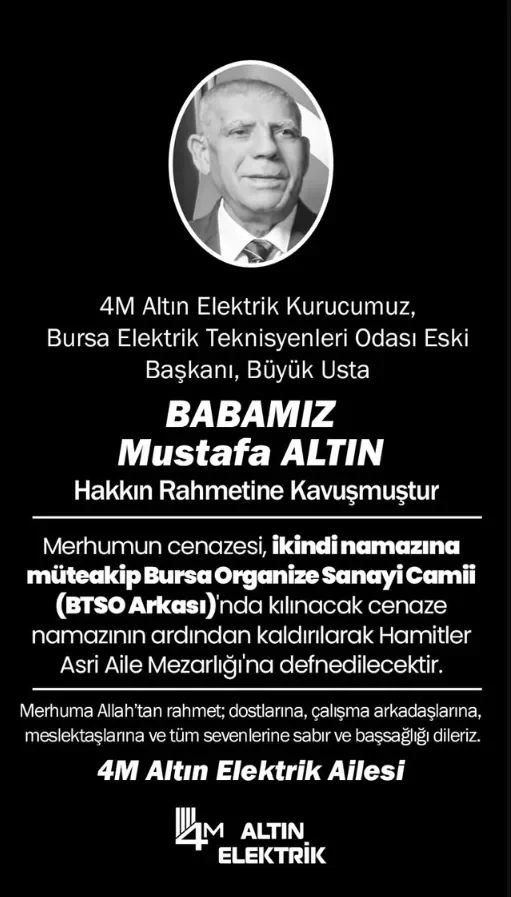 4M Altın Elektrik Kurucumuz, Bursa Elektrik Teknisyenleri Odası Eski Başkanı, Büyük Usta

BABAMIZ
Mustafa ALTIN

Hakkın Rahmetine Kavuşmuştur

Merhumun cenazesi, ikindi namazına müteakip Bursa Organize Sanayi Camii (BTSO Arkası)'nda kılınacak cenaze namazının ardından kaldırılarak Hamitler Asri Aile Mezarlığı'na defnedilecektir.

Merhuma Allah'tan rahmet; dostlarına, çalışma arkadaşlarına, meslektaşlarına ve tüm sevenlerine sabır ve başsağlığı dileriz.

4M Altın Elektrik Ailesi

4M ALTIN ELEKTRİK